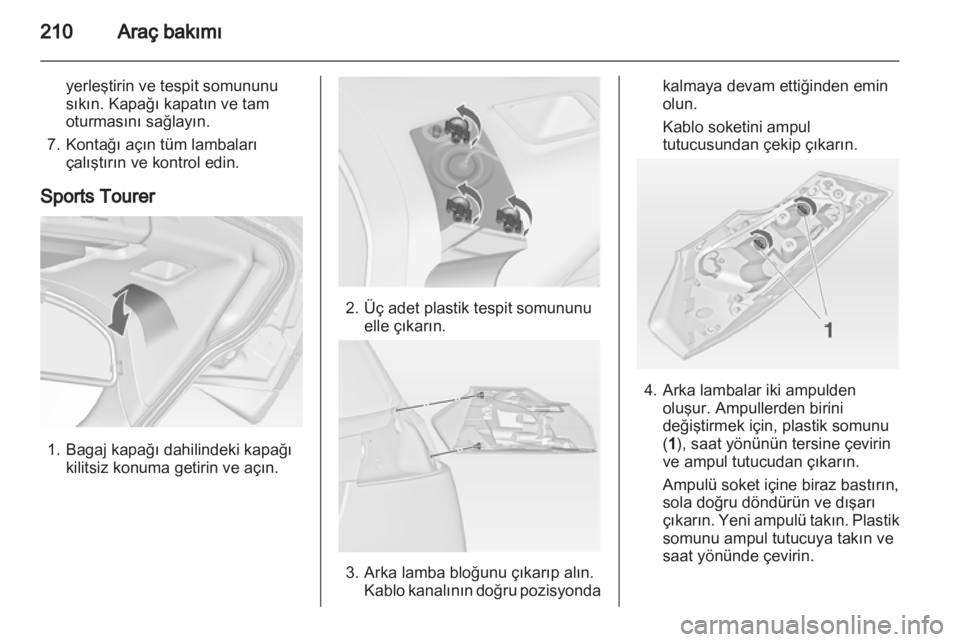 210 Araç bakımı

yerleştirin ve tespit somununu sıkın. Kapağı kapatın ve tam oturmasını sağlayın.

7. Kontağı açın tüm lambaları çalıştırın ve kontrol edin.

Sports Tourer

1. Bagaj kapağı dahilindeki kapağı kilitsiz konuma getirin ve açın.

2. Üç adet plastik tespit somununu elle çıkarın.

3. Arka lamba bloğunu çıkarıp alın. Kablo kanalının doğru pozisyonda kalmaya devam ettiğinden emin olun.

Kablo soketini ampul tutucusundan çekip çıkarın.

1

4. Arka lambalar iki ampulden oluşur. Ampullerden birini değiştirmek için, plastik somunu (1), saat yönünün tersine çevirin ve ampul tutucudan çıkarın.

Ampulü soket içine biraz bastırın, sola doğru döndürün ve dışarı çıkarın. Yeni ampulü takın. Plastik somunu ampul tutucuya takın ve saat yönünde çevirin.

carmanualsonline.info